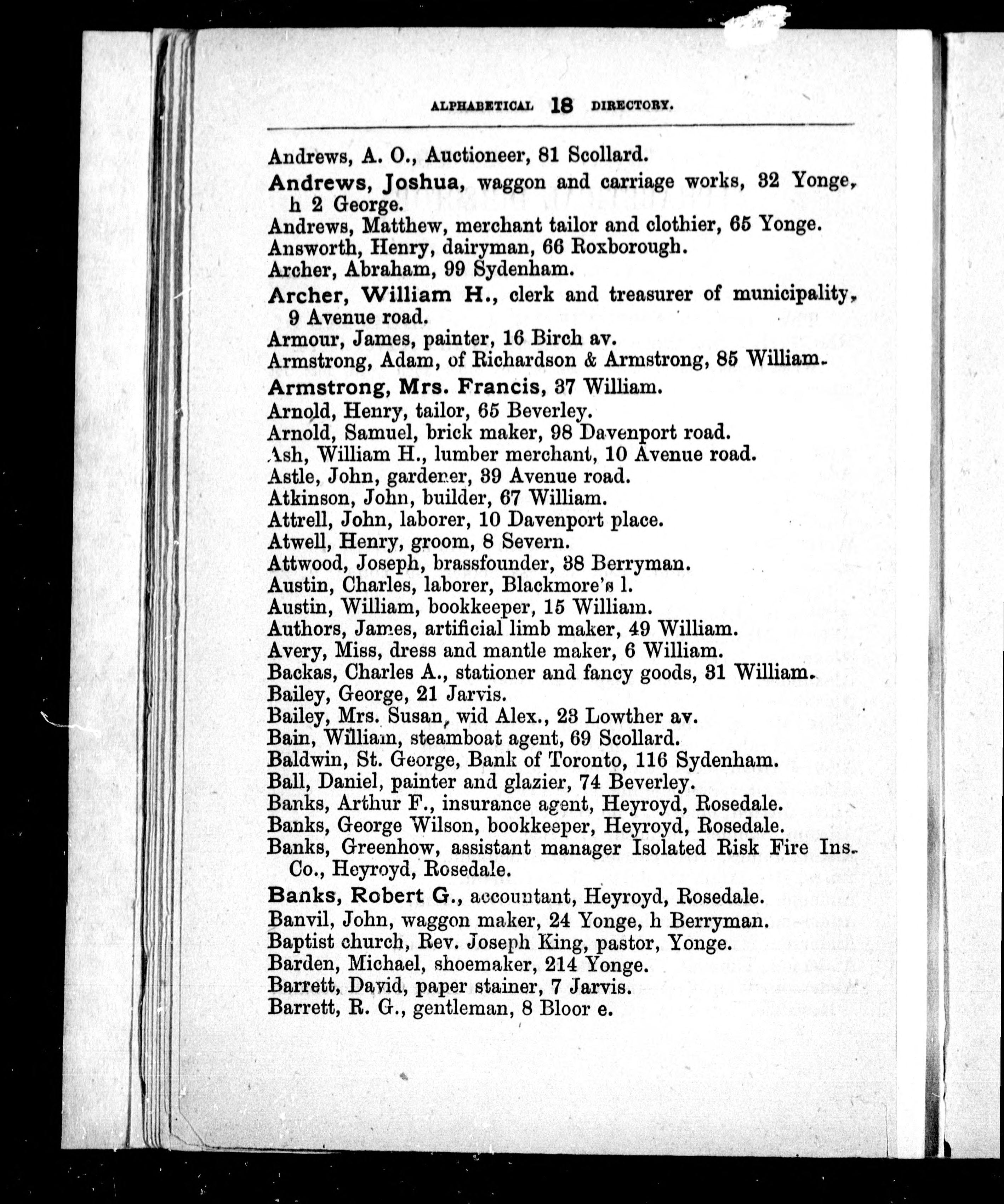 ALPHABETICAL 18 DIRECTORY.

Andrews, A. O., Auctioneer, 81 Scollard.
Andrews, Joshua, waggon and carriage works, 32 Yonge, h 2 George.
Andrews, Matthew, merchant tailor and clothier, 65 Yonge.
Answorth, Henry, dairyman, 66 Roxborough.
Archer, Abraham, 99 Sydenham.
Archer, William H., clerk and treasurer of municipality, 9 Avenue road.
Armour, James, painter, 16 Birch av.
Armstrong, Adam, of Richardson & Armstrong, 85 William.
Armstrong, Mrs. Francis, 37 William.
Arnold, Henry, tailor, 65 Beverley.
Arnold, Samuel, brick maker, 98 Davenport road.
Ash, William H., lumber merchant, 10 Avenue road.
Astle, John, gardener, 39 Avenue road.
Atkinson, John, builder, 67 William.
Attrell, John, laborer, 10 Davenport place.
Atwell, Henry, groom, 8 Severn.
Attwood, Joseph, brassfounder, 38 Berryman.
Austin, Charles, laborer, Blackmore's l.
Austin, William, bookkeeper, 15 William.
Authors, James, artificial limb maker, 49 William.
Avery, Miss, dress and mantle maker, 6 William.
Backas, Charles A., stationer and fancy goods, 31 William.
Bailey, George, 21 Jarvis.
Bailey, Mrs. Susan, wid Alex., 23 Lowther av.
Bain, William, steamboat agent, 69 Scollard.
Baldwin, St. George, Bank of Toronto, 116 Sydenham.
Ball, Daniel, painter and glazier, 74 Beverley.
Banks, Arthur F., insurance agent, Heyroyd, Rosedale.
Banks, George Wilson, bookkeeper, Heyroyd, Rosedale.
Banks, Greenhow, assistant manager Isolated Risk Fire Ins. Co., Heyroyd, Rosedale.
Banks, Robert G., accountant, Heyroyd, Rosedale.
Banvil, John, waggon maker, 24 Yonge, h Berryman.
Baptist church, Rev. Joseph King, pastor, Yonge.
Barden, Michael, shoemaker, 214 Yonge.
Barrett, David, paper stainer, 7 Jarvis.
Barrett, R. G., gentleman, 8 Bloor e.